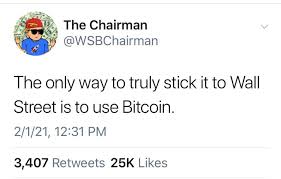 The Chairman
@WSBChairman

The only way to truly stick it to Wall Street is to use Bitcoin.

2/1/21, 12:31 PM

3,407 Retweets 25K Likes